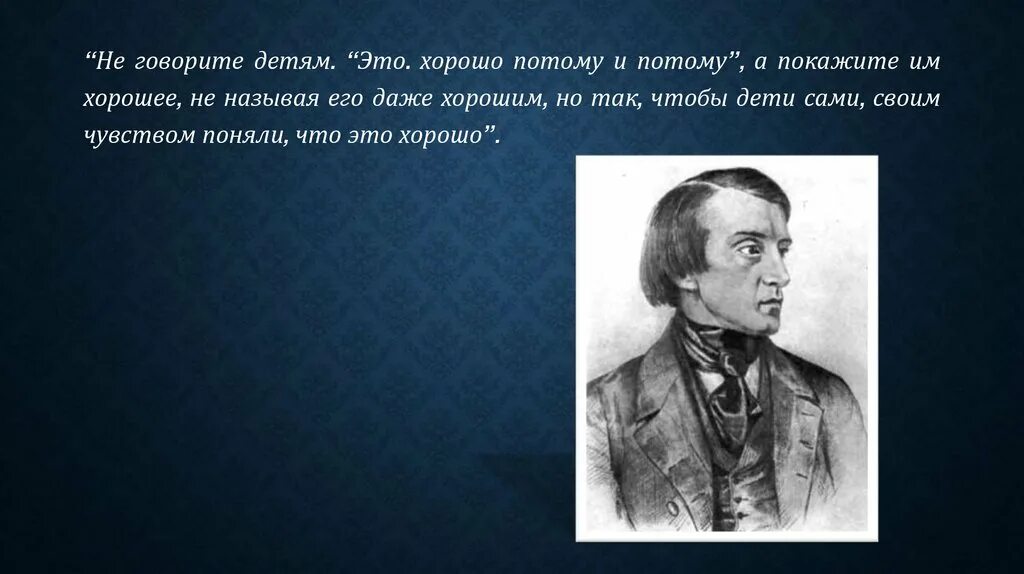 “Не говорите детям. “Это. хорошо потому и потому”, а покажите им хорошее, не называя его даже хорошим, но так, чтобы дети сами, своим чувством поняли, что это хорошо”.